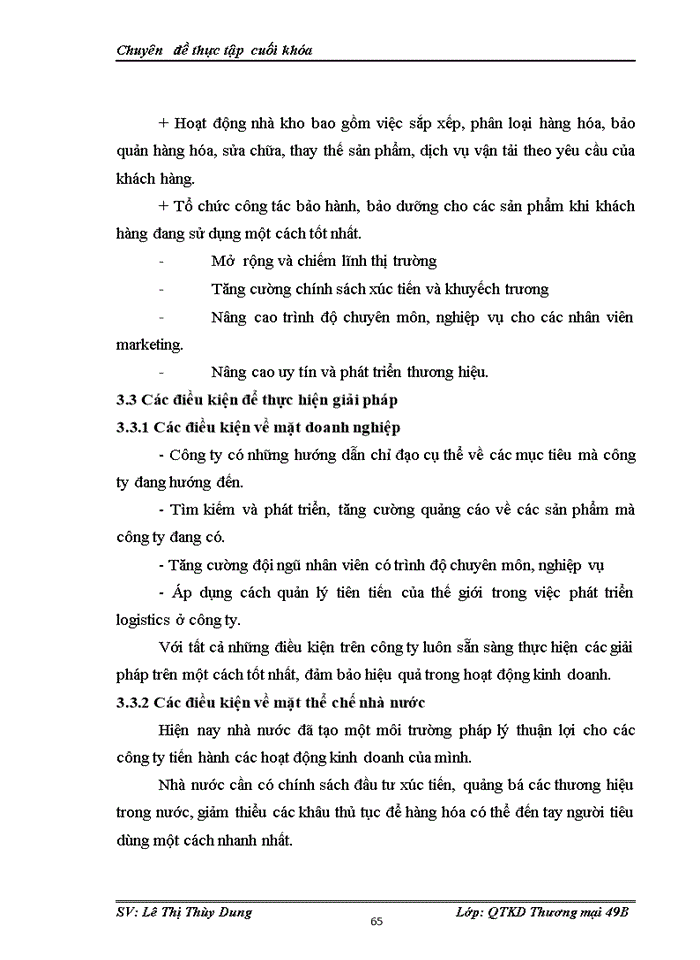 Chuyên đề thực tập cuối khóa

+ Hoạt động nhà kho bao gồm việc sắp xếp, phân loại hàng hóa, bảo quản hàng hóa, sửa chữa, thay thế sản phẩm, dịch vụ vận tải theo yêu cầu của khách hàng.

+ Tổ chức công tác bảo hành, bảo dưỡng cho các sản phẩm khi khách hàng đang sử dụng một cách tốt nhất.

- Mở rộng và chiếm lĩnh thị trường

- Tăng cường chính sách xúc tiến và khuyếch trương

- Nâng cao trình độ chuyên môn, nghiệp vụ cho các nhân viên marketing.

- Nâng cao uy tín và phát triển thương hiệu.

3.3 Các điều kiện để thực hiện giải pháp

3.3.1 Các điều kiện về mặt doanh nghiệp

- Công ty có những hướng dẫn chỉ đạo cụ thể về các mục tiêu mà công ty đang hướng đến.

- Tìm kiếm và phát triển, tăng cường quảng cáo về các sản phẩm mà công ty đang có.

- Tăng cường đội ngũ nhân viên có trình độ chuyên môn, nghiệp vụ

- Áp dụng cách quản lý tiên tiến của thế giới trong việc phát triển logistics ở công ty.

Với tất cả những điều kiện trên công ty luôn sẵn sàng thực hiện các giải pháp trên một cách tốt nhất, đảm bảo hiệu quả trong hoạt động kinh doanh.

3.3.2 Các điều kiện về mặt thể chế nhà nước

Hiện nay nhà nước đã tạo một môi trường pháp lý thuận lợi cho các công ty tiến hành các hoạt động kinh doanh của mình.

Nhà nước cần có chính sách đầu tư xúc tiến, quảng bá các thương hiệu trong nước, giảm thiểu các khâu thủ tục để hàng hóa có thể đến tay người tiêu dùng một cách nhanh nhất.

SV: Lê Thị Thùy Dung
65
Lớp: QTKD Thương mại 49B